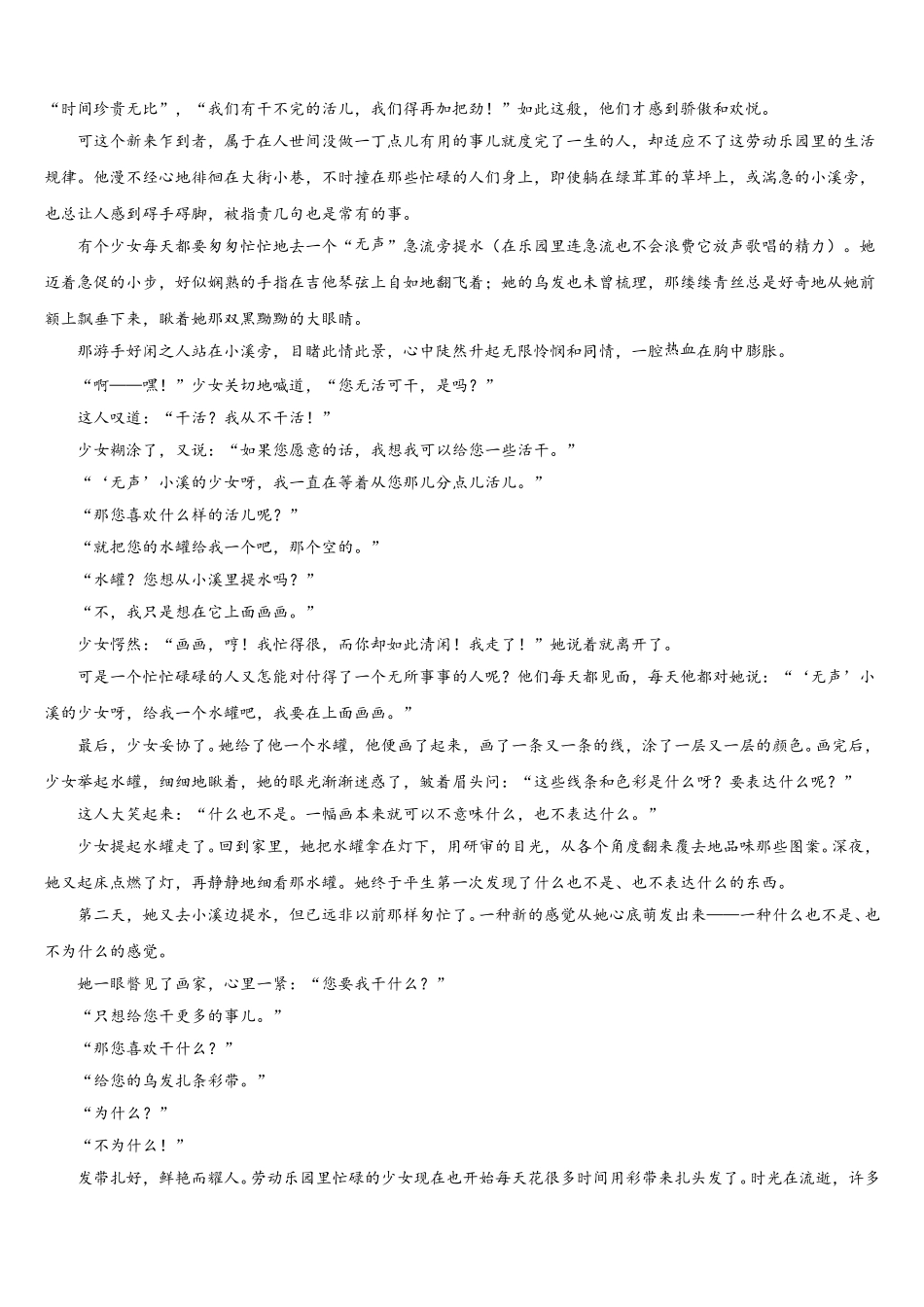 “时间珍贵无比”，“我们有干不完的活儿，我们得再加把劲！”如此这般，他们才感到骄傲和欢悦。

可这个新来乍到者，属于在人世间没做一丁点儿有用的事儿就度完了一生的人，却适应不了这劳动乐园里的生活规律。他漫不经心地徘徊在大街小巷，不时撞在那些忙碌的人们身上，即使躺在绿茸茸的草坪上，或湍急的小溪旁，也总让人感到碍手碍脚，被指责几句也是常有的事。

有个少女每天都要匆匆忙忙地去一个“无声”急流旁提水（在乐园里连急流也不会浪费它放声歌唱的精力）。她迈着急促的小步，好似娴熟的手指在吉他琴弦上自如地翻飞着；她的乌发也未曾梳理，那缕缕青丝总是好奇地从她前额上飘垂下来，瞅着她那双黑黝黝的大眼睛。

那游手好闲之人站在小溪旁，目睹此情此景，心中陡然升起无限怜悯和同情，一腔热血在胸中膨胀。

“啊——嘿！”少女关切地喊道，“您无活可干，是吗？”

这人叹道：“干活？我从不干活！”

少女糊涂了，又说：“如果您愿意的话，我想我可以给您一些活干。”

“‘无声’小溪的少女呀，我一直在等着从您那儿分点儿活儿。”

“那您喜欢什么样的活儿呢？”

“就把您的水罐给我一个吧，那个空的。”

“水罐？您想从小溪里提水吗？”

“不，我只是想在它上面画画。”

少女愕然：“画画，哼！我忙得很，而你却如此清闲！我走了！”她说着就离开了。

可是一个忙忙碌碌的人又怎能对付得了一个无所事事的人呢？他们每天都见面，每天他都对她说：“‘无声’小溪的少女呀，给我一个水罐吧，我要在上面画画。”

最后，少女妥协了。她给了他一个水罐，他便画了起来，画了一条又一条的线，涂了一层又一层的颜色。画完后，少女举起水罐，细细地瞅着，她的眼光渐渐迷惑了，皱着眉头问：“这些线条和色彩是什么呀？要表达什么呢？”

这人大笑起来：“什么也不是。一幅画本来就可以不意味什么，也不表达什么。”

少女提起水罐走了。回到家里，她把水罐拿在灯下，用研审的目光，从各个角度翻来覆去地品味那些图案。深夜，她又起床点燃了灯，再静静地细看那水罐。她终于平生第一次发现了什么也不是、也不表达什么的东西。

第二天，她又去小溪边提水，但已远非以前那样匆忙了。一种新的感觉从她心底萌发出来——一种什么也不是、也不为什么的感觉。

她一眼瞥见了画家，心里一紧：“您要我干什么？”

“只想给您干更多的事儿。”

“那您喜欢干什么？”

“给您的乌发扎条彩带。”

“为什么？”

“不为什么！”

发带扎好，鲜艳而耀人。劳动乐园里忙碌的少女现在也开始每天花很多时间用彩带来扎头发了。时光在流逝，许多